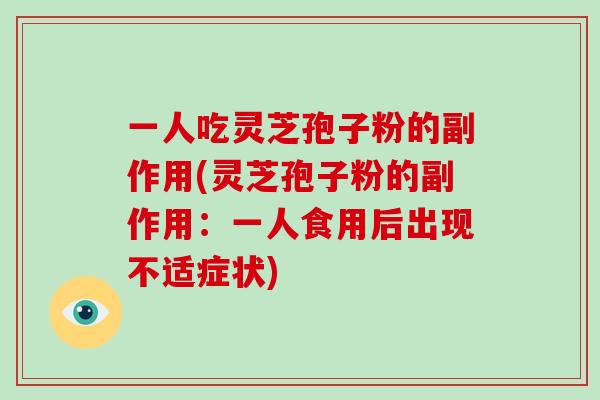 一人吃灵芝孢子粉的副作用(灵芝孢子粉的副作用：一人食用后出现不适症状)